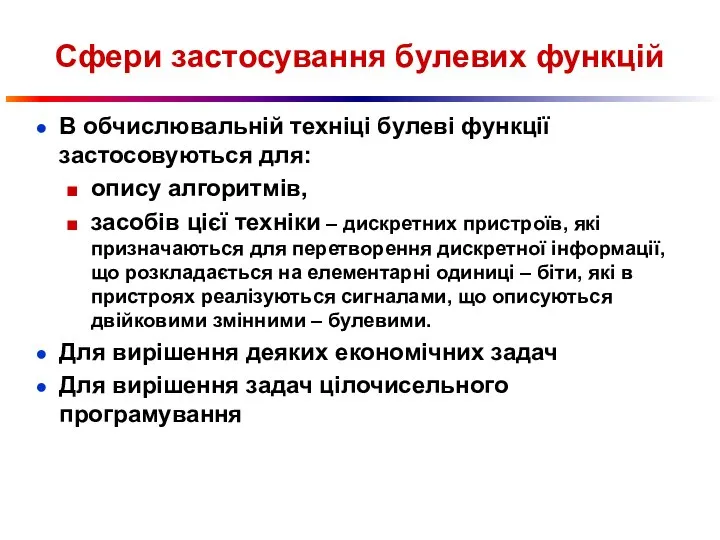 Сфери застосування булевих функцій

В обчислювальній техніці булеві функції застосовуються для:

опису алгоритмів,

засобів цієї техніки – дискретних пристроїв, які призначаються для перетворення дискретної інформації, що розкладається на елементарні одиниці – біти, які в пристроях реалізуються сигналами, що описуються двійковими змінними – булевими.

Для вирішення деяких економічних задач

Для вирішення задач цілочисельного програмування